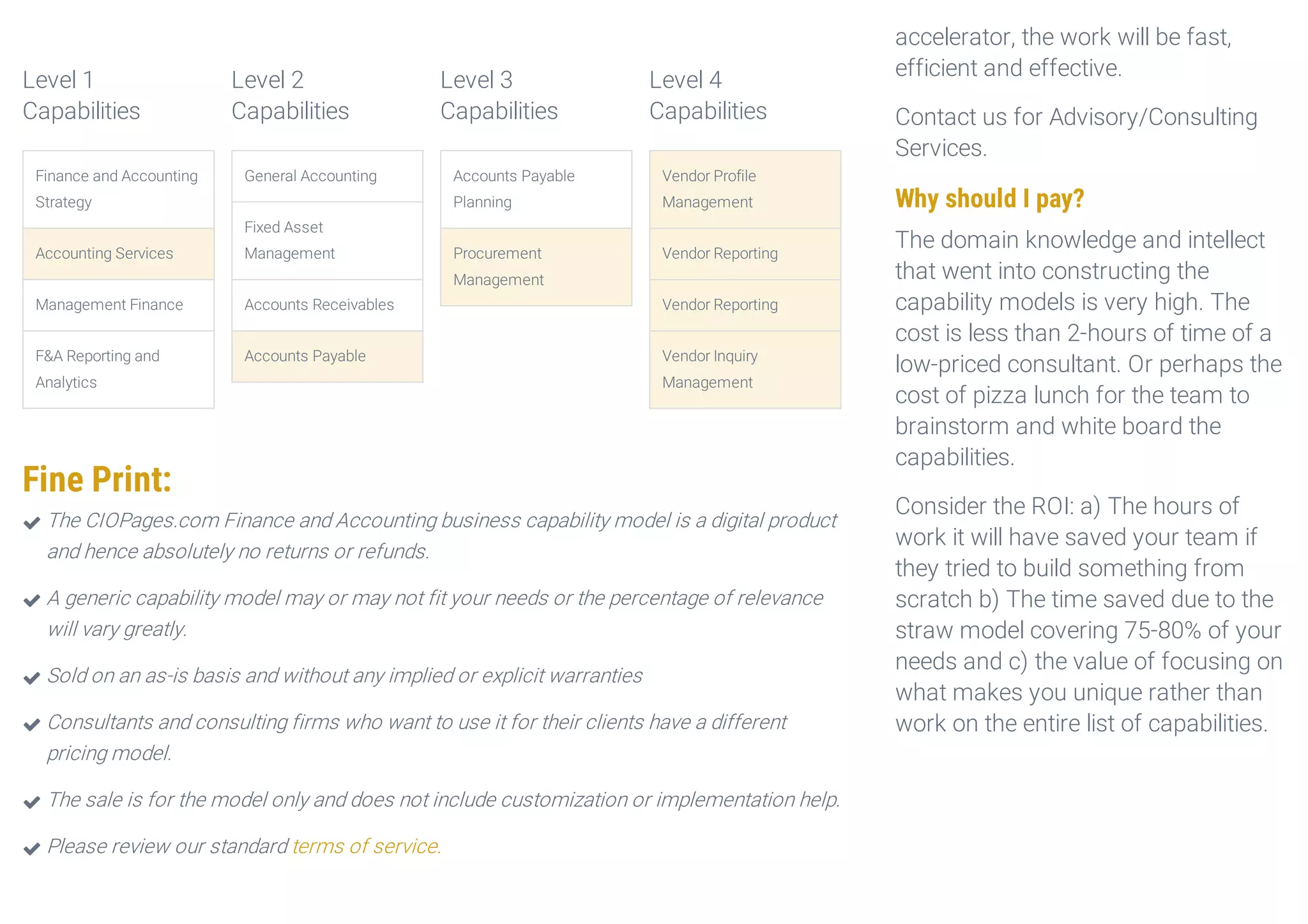 Level 1 Capabilities

Finance and Accounting Strategy

Accounting Services

Management Finance

F&A Reporting and Analytics

Level 2 Capabilities

General Accounting

Fixed Asset Management

Accounts Receivables

Accounts Payable

Level 3 Capabilities

Accounts Payable Planning

Procurement Management

Level 4 Capabilities

Vendor Profile Management

Vendor Reporting

Vendor Reporting

Vendor Inquiry Management

Fine Print:

The CIOPages.com Finance and Accounting business capability model is a digital product and hence absolutely no returns or refunds.

A generic capability model may or may not fit your needs or the percentage of relevance will vary greatly.

Sold on an as-is basis and without any implied or explicit warranties

Consultants and consulting firms who want to use it for their clients have a different pricing model.

The sale is for the model only and does not include customization or implementation help.

Please review our standard terms of service.

accelerator, the work will be fast, efficient and effective.

Contact us for Advisory/Consulting Services.

Why should I pay?

The domain knowledge and intellect that went into constructing the capability models is very high. The cost is less than 2-hours of time of a low-priced consultant. Or perhaps the cost of pizza lunch for the team to brainstorm and white board the capabilities.

Consider the ROI: a) The hours of work it will have saved your team if they tried to build something from scratch b) The time saved due to the straw model covering 75-80% of your needs and c) the value of focusing on what makes you unique rather than work on the entire list of capabilities.